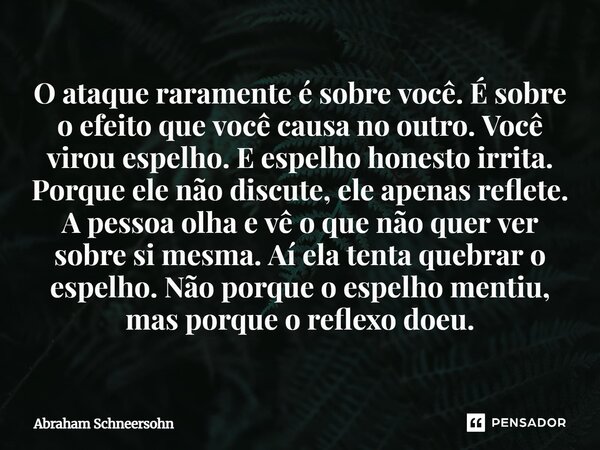 O ataque raramente é sobre você. É sobre o efeito que você causa no outro. Você virou espelho. E espelho honesto irrita. Porque ele não discute, ele apenas reflete. A pessoa olha e vê o que não quer ver sobre si mesma. Aí ela tenta quebrar o espelho. Não porque o espelho mentiu, mas porque o reflexo doeu.

Abraham Schneersohn

PENSADOR